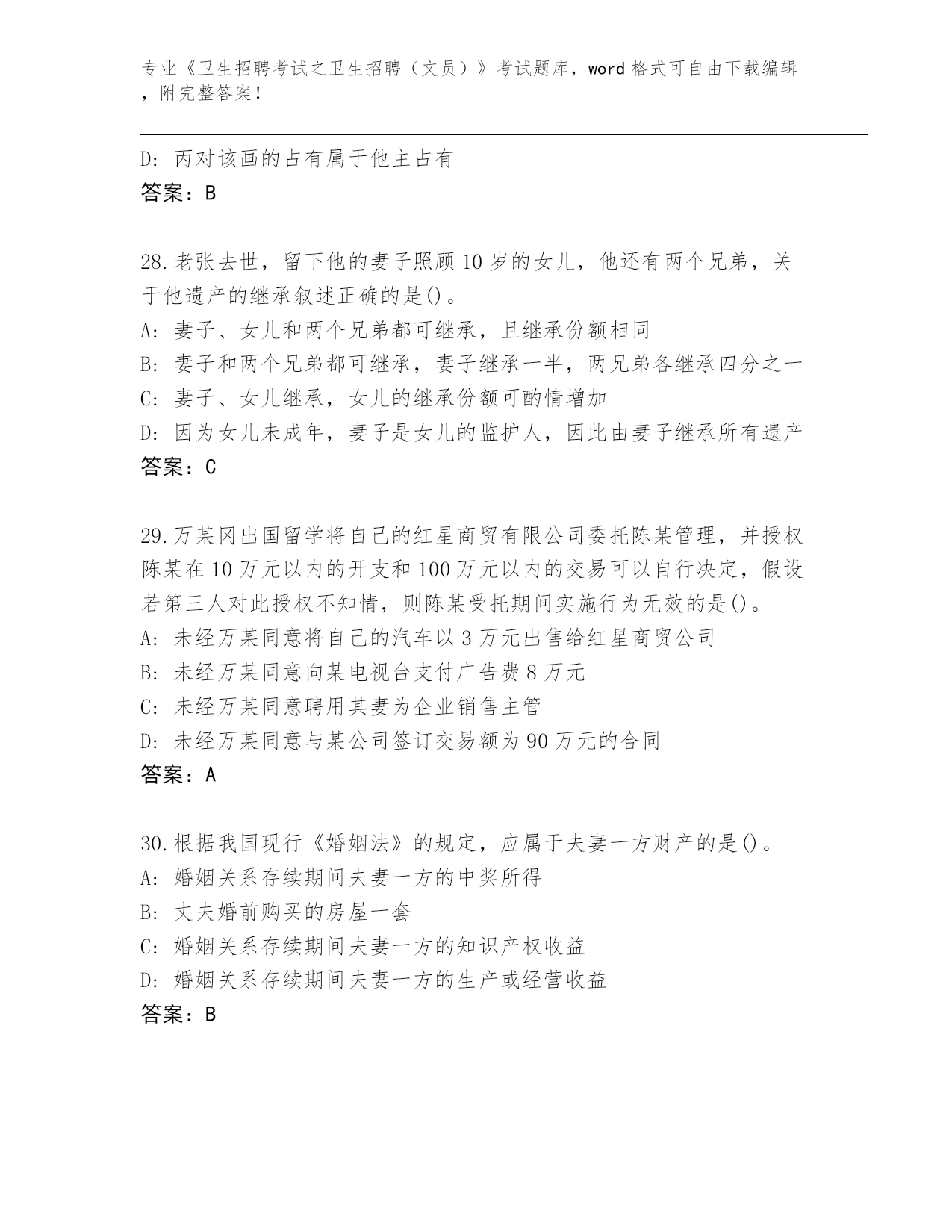 专业《卫生招聘考试之卫生招聘（文员）》考试题库，word 格式可自由下载编辑，附完整答案！

D: 丙对该画的占有属于他主占有
答案：B

28.老张去世，留下他的妻子照顾 10 岁的女儿，他还有两个兄弟，关于他遗产的继承叙述正确的是()。
A: 妻子、女儿和两个兄弟都可继承，且继承份额相同
B: 妻子和两个兄弟都可继承，妻子继承一半，两兄弟各继承四分之一
C: 妻子、女儿继承，女儿的继承份额可酌情增加
D: 因为女儿未成年，妻子是女儿的监护人，因此由妻子继承所有遗产
答案：C

29.万某冈出国留学将自己的红星商贸有限公司委托陈某管理，并授权陈某在 10 万元以内的开支和 100 万元以内的交易可以自行决定，假设若第三人对此授权不知情，则陈某受托期间实施行为无效的是()。
A: 未经万某同意将自己的汽车以 3 万元出售给红星商贸公司
B: 未经万某同意向某电视台支付广告费 8 万元
C: 未经万某同意聘用其妻为企业销售主管
D: 未经万某同意与某公司签订交易额为 90 万元的合同
答案：A

30.根据我国现行《婚姻法》的规定，应属于夫妻一方财产的是()。
A: 婚姻关系存续期间夫妻一方的中奖所得
B: 丈夫婚前购买的房屋一套
C: 婚姻关系存续期间夫妻一方的知识产权收益
D: 婚姻关系存续期间夫妻一方的生产或经营收益
答案：B